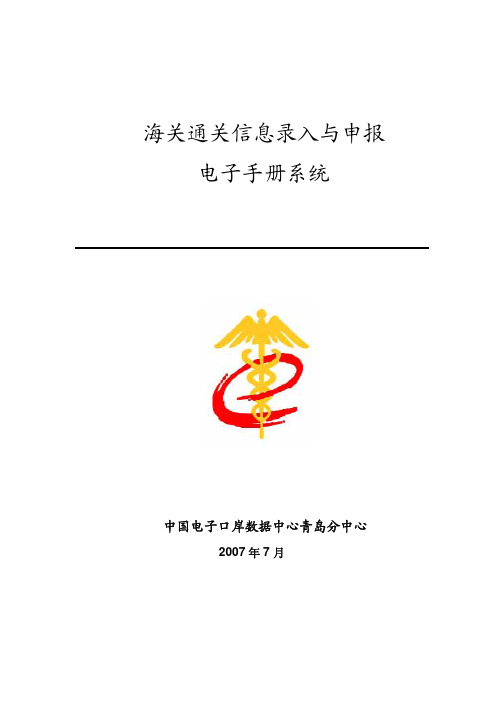 海关通关信息录入与申报
电子手册系统

中国电子口岸数据中心青岛分中心
2007 年 7 月